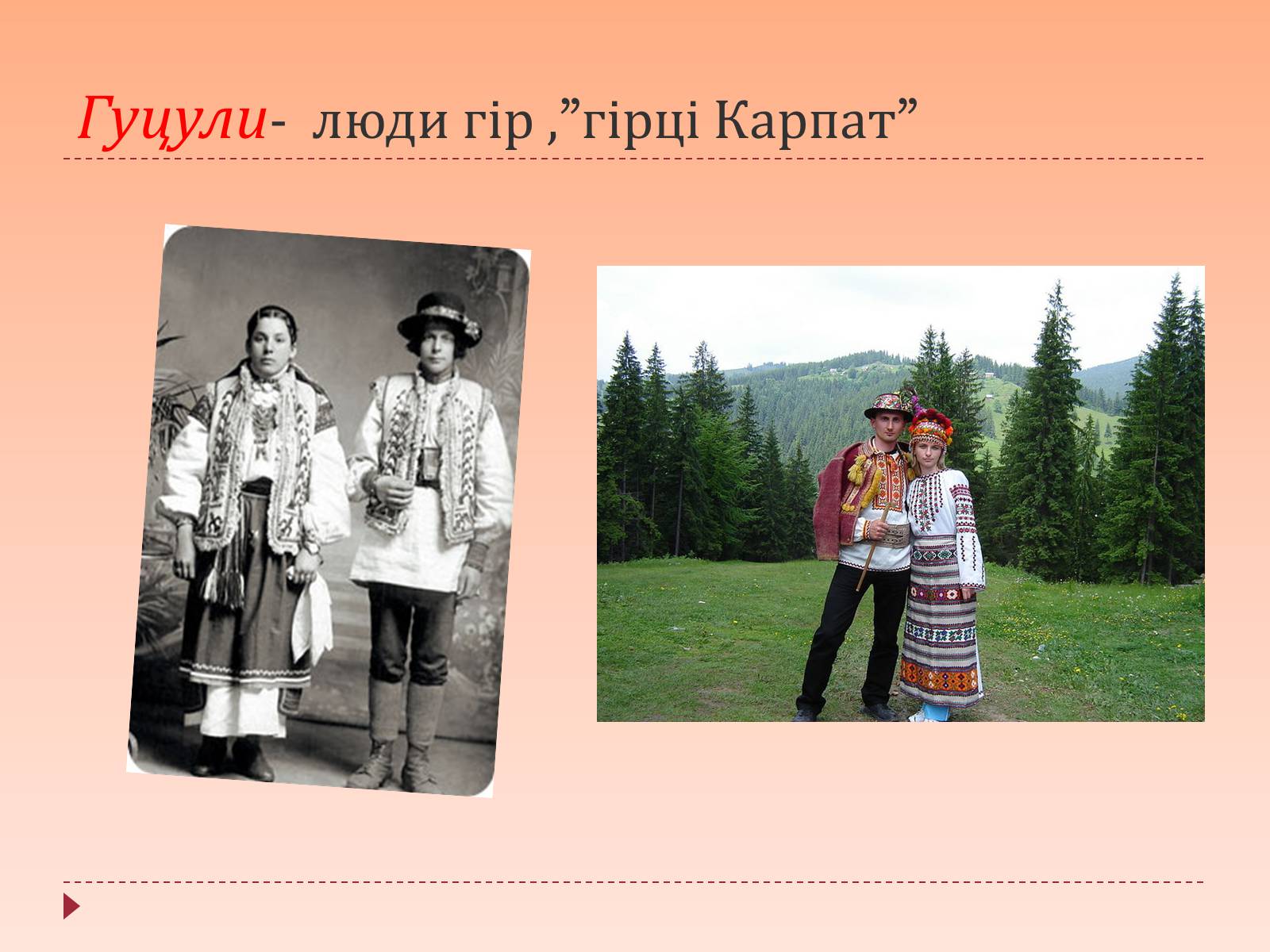 Гуцули- люди гір ,”гірці Карпат”